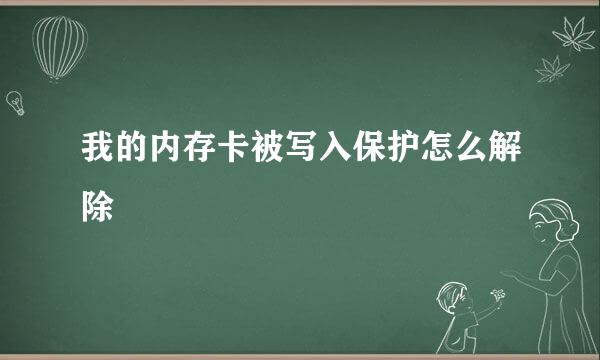 我的内存卡被写入保护怎么解除